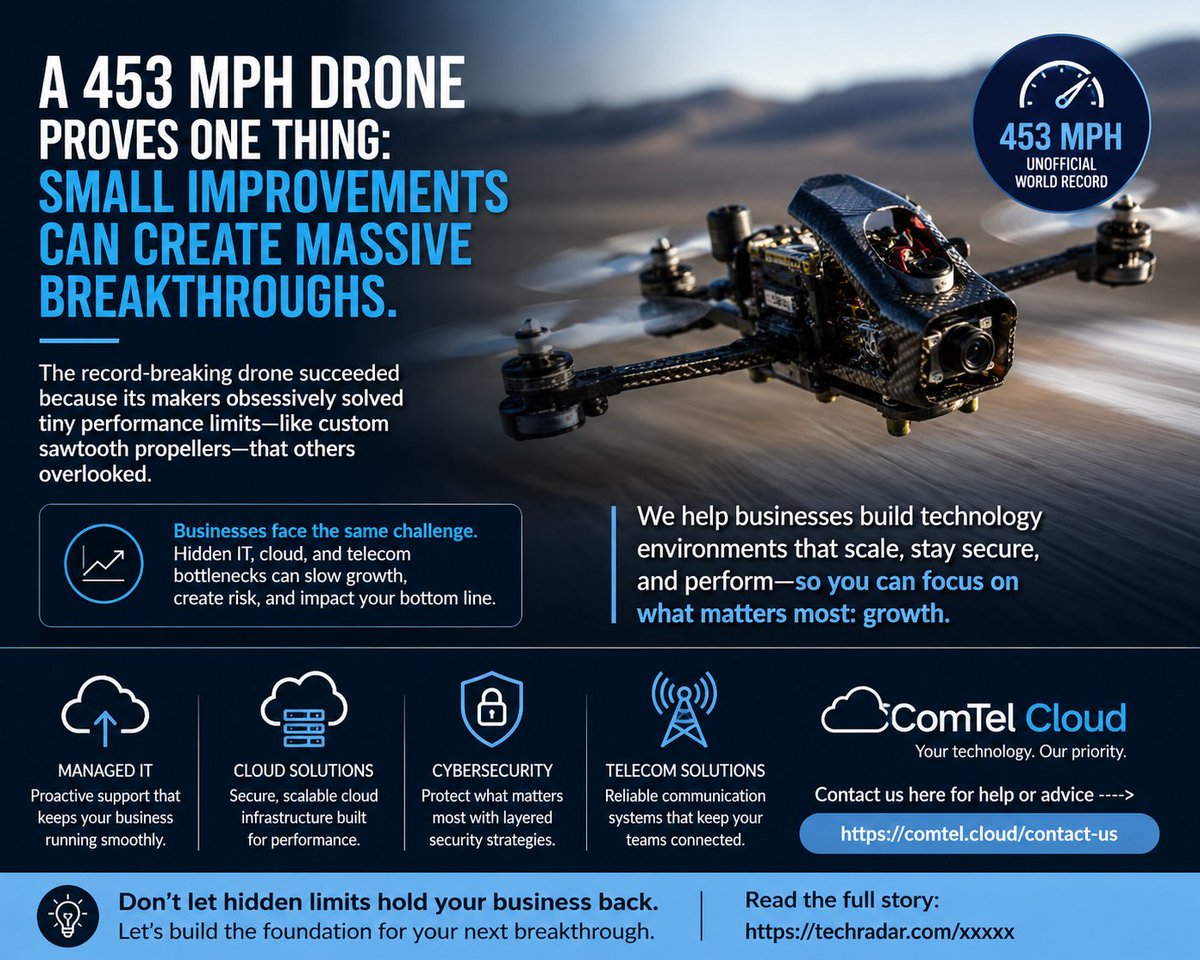 A 453 MPH DRONE PROVES ONE THING: SMALL IMPROVEMENTS CAN CREATE MASSIVE BREAKTHROUGHS.

453 MPH
UNOFFICIAL WORLD RECORD

The record-breaking drone succeeded because its makers obsessively solved tiny performance limits—like custom sawtooth propellers—that others overlooked.

Businesses face the same challenge. Hidden IT, cloud, and telecom bottlenecks can slow growth, create risk, and impact your bottom line.

We help businesses build technology environments that scale, stay secure, and perform—so you can focus on what matters most: growth.

MANAGED IT
Proactive support that keeps your business running smoothly.

CLOUD SOLUTIONS
Secure, scalable cloud infrastructure built for performance.

CYBERSECURITY
Protect what matters most with layered security strategies.

TELECOM SOLUTIONS
Reliable communication systems that keep your teams connected.

ComTel Cloud
Your technology. Our priority.

Contact us here for help or advice ---->

https://comtel.cloud/contact-us

Don't let hidden limits hold your business back.
Let's build the foundation for your next breakthrough.

Read the full story:
https://techradar.com/xxxxx